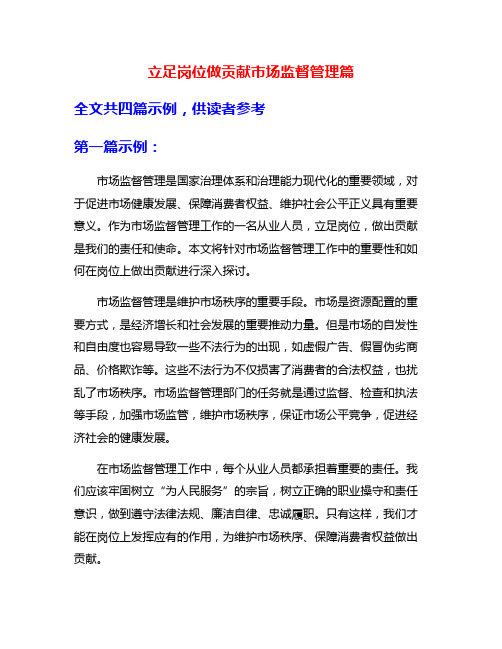 立足岗位做贡献市场监督管理篇

全文共四篇示例，供读者参考

第一篇示例：

市场监督管理是国家治理体系和治理能力现代化的重要领域，对于促进市场健康发展、保障消费者权益、维护社会公平正义具有重要意义。作为市场监督管理工作的一名从业人员，立足岗位，做出贡献是我们的责任和使命。本文将针对市场监督管理工作中的重要性和如何在岗位上做出贡献进行深入探讨。

市场监督管理是维护市场秩序的重要手段。市场是资源配置的重要方式，是经济增长和社会发展的重要推动力量。但是市场的自发性和自由度也容易导致一些不法行为的出现，如虚假广告、假冒伪劣商品、价格欺诈等。这些不法行为不仅损害了消费者的合法权益，也扰乱了市场秩序。市场监督管理部门的任务就是通过监督、检查和执法等手段，加强市场监管，维护市场秩序，保证市场公平竞争，促进经济社会的健康发展。

在市场监督管理工作中，每个从业人员都承担着重要的责任。我们应该牢固树立“为人民服务”的宗旨，树立正确的职业操守和责任意识，做到遵守法律法规、廉洁自律、忠诚履职。只有这样，我们才能在岗位上发挥应有的作用，为维护市场秩序、保障消费者权益做出贡献。